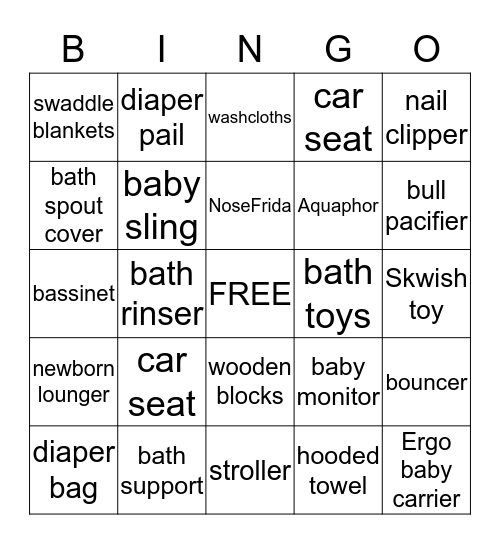 | B | I | N | G | O |
|---|---|---|---|---|
| swaddle blankets | diaper pail | washcloths | car seat | nail clipper |
| bath spout cover | baby sling | NoseFrida | Aquaphor | bull pacifier |
| bassinet | bath rinser | FREE | bath toys | Skwish toy |
| newborn lounger | car seat | wooden blocks | baby monitor | bouncer |
| diaper bag | bath support | stroller | hooded towel | Ergo baby carrier |